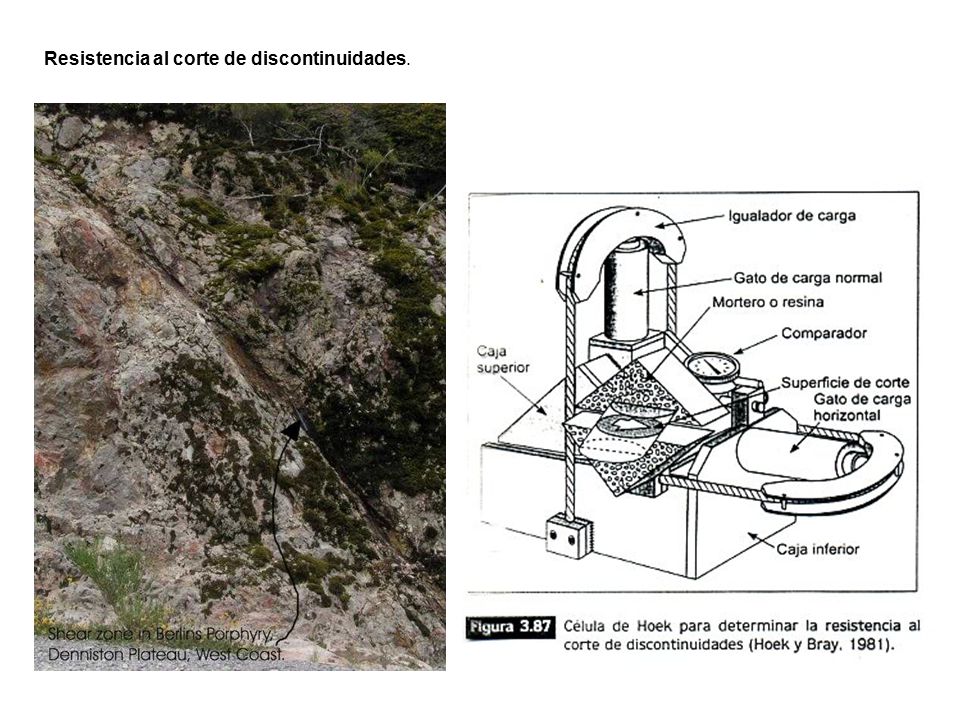 Resistencia al corte de discontinuidades.

Shear zone in Berlins Porphyry, Denniston Plateau, West Coast.

Igualador de carga

Gato de carga normal

Mortero o resina

Comparador

Caja superior

Superficie de corte

Gato de carga horizontal

Caja inferior

Figura 3.87 Célula de Hoek para determinar la resistencia al corte de discontinuidades (Hoek y Bray, 1981).